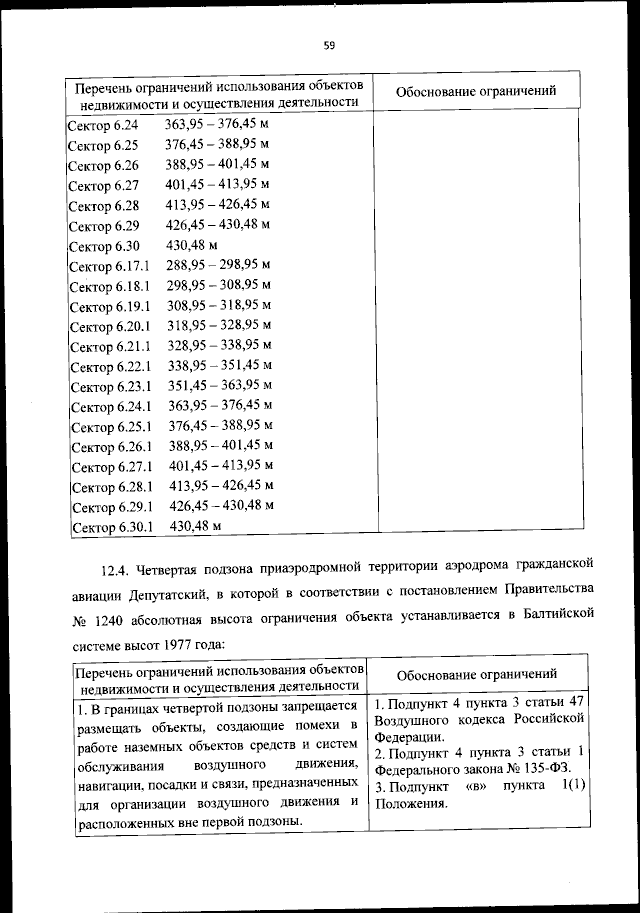 59

| Перечень ограничений использования объектов недвижимости и осуществления деятельности | Обоснование ограничений |
|---|---|
| Сектор 6.24 363,95 – 376,45 м<br>Сектор 6.25 376,45 – 388,95 м<br>Сектор 6.26 388,95 – 401,45 м<br>Сектор 6.27 401,45 – 413,95 м<br>Сектор 6.28 413,95 – 426,45 м<br>Сектор 6.29 426,45 – 430,48 м<br>Сектор 6.30 430,48 м<br>Сектор 6.17.1 288,95 – 298,95 м<br>Сектор 6.18.1 298,95 – 308,95 м<br>Сектор 6.19.1 308,95 – 318,95 м<br>Сектор 6.20.1 318,95 – 328,95 м<br>Сектор 6.21.1 328,95 – 338,95 м<br>Сектор 6.22.1 338,95 – 351,45 м<br>Сектор 6.23.1 351,45 – 363,95 м<br>Сектор 6.24.1 363,95 – 376,45 м<br>Сектор 6.25.1 376,45 – 388,95 м<br>Сектор 6.26.1 388,95 – 401,45 м<br>Сектор 6.27.1 401,45 – 413,95 м<br>Сектор 6.28.1 413,95 – 426,45 м<br>Сектор 6.29.1 426,45 – 430,48 м<br>Сектор 6.30.1 430,48 м | |

12.4. Четвертая подзона приаэродромной территории аэродрома гражданской авиации Депутатский, в которой в соответствии с постановлением Правительства № 1240 абсолютная высота ограничения объекта устанавливается в Балтийской системе высот 1977 года:

| Перечень ограничений использования объектов недвижимости и осуществления деятельности | Обоснование ограничений |
|---|---|
| 1. В границах четвертой подзоны запрещается размещать объекты, создающие помехи в работе наземных объектов средств и систем обслуживания воздушного движения, навигации, посадки и связи, предназначенных для организации воздушного движения и расположенных вне первой подзоны. | 1. Подпункт 4 пункта 3 статьи 47 Воздушного кодекса Российской Федерации.<br>2. Подпункт 4 пункта 3 статьи 1 Федерального закона № 135-ФЗ.<br>3. Подпункт «в» пункта 1(1) Положения. |